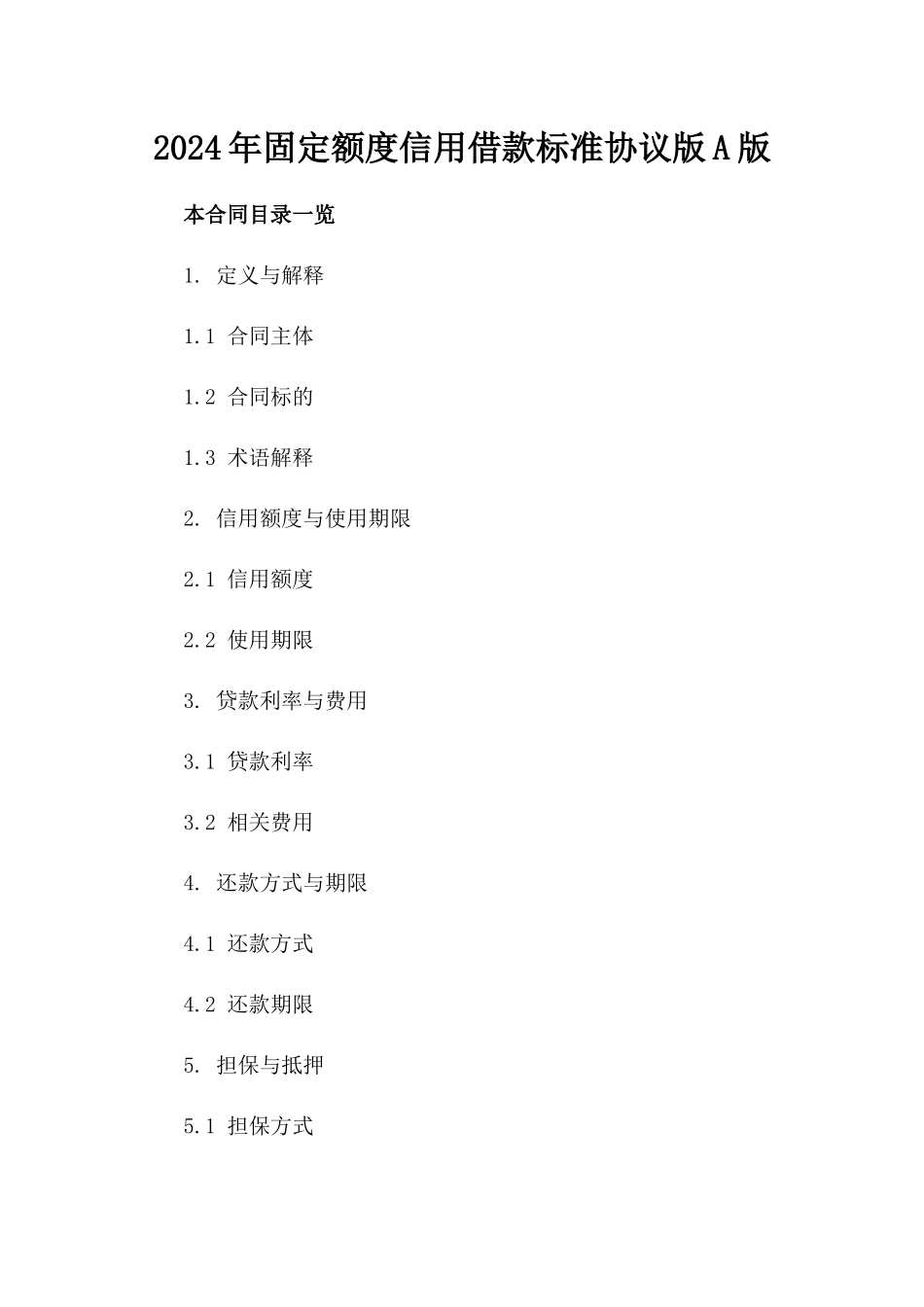 2024年固定额度信用借款标准协议版A版

本合同目录一览

1. 定义与解释

1.1 合同主体

1.2 合同标的

1.3 术语解释

2. 信用额度与使用期限

2.1 信用额度

2.2 使用期限

3. 贷款利率与费用

3.1 贷款利率

3.2 相关费用

4. 还款方式与期限

4.1 还款方式

4.2 还款期限

5. 担保与抵押

5.1 担保方式